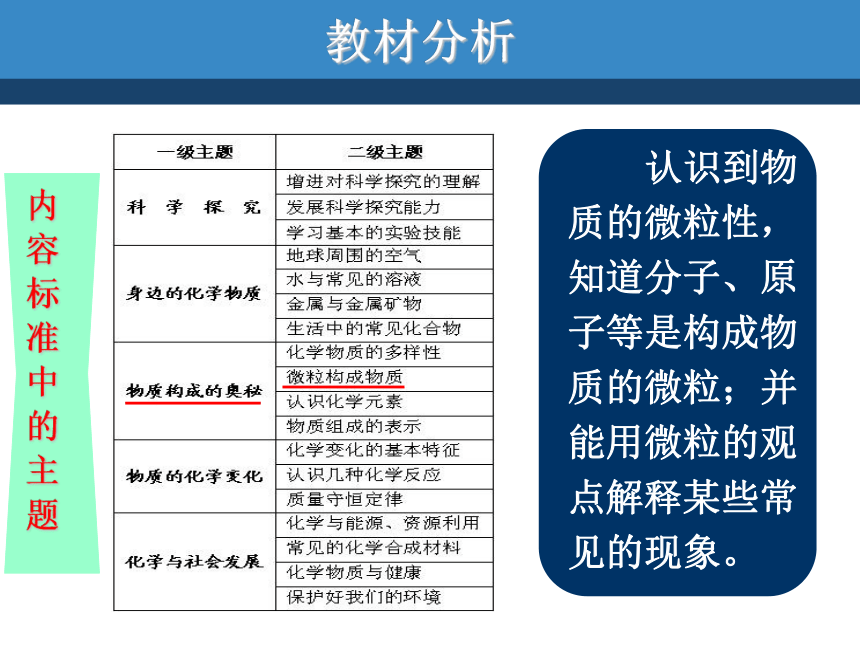 教材分析

内容标准中的主题

| 一级主题 | 二级主题 |
|---|---|
| 科学探究 | 增进对科学探究的理解 |
| | 发展科学探究能力 |
| | 学习基本的实验技能 |
| 身边的化学物质 | 地球周围的空气 |
| | 水与常见的溶液 |
| | 金属与金属矿物 |
| | 生活中的常见化合物 |
| 物质构成的奥秘 | 化学物质的多样性 |
| | 微粒构成物质 |
| | 认识化学元素 |
| | 物质组成的表示 |
| 物质的化学变化 | 化学变化的基本特征 |
| | 认识几种化学反应 |
| | 质量守恒定律 |
| 化学与社会发展 | 化学与能源、资源利用 |
| | 常见的化学合成材料 |
| | 化学物质与健康 |
| | 保护好我们的环境 |

认识到物质的微粒性，知道分子、原子等是构成物质的微粒；并能用微粒的观点解释某些常见的现象。